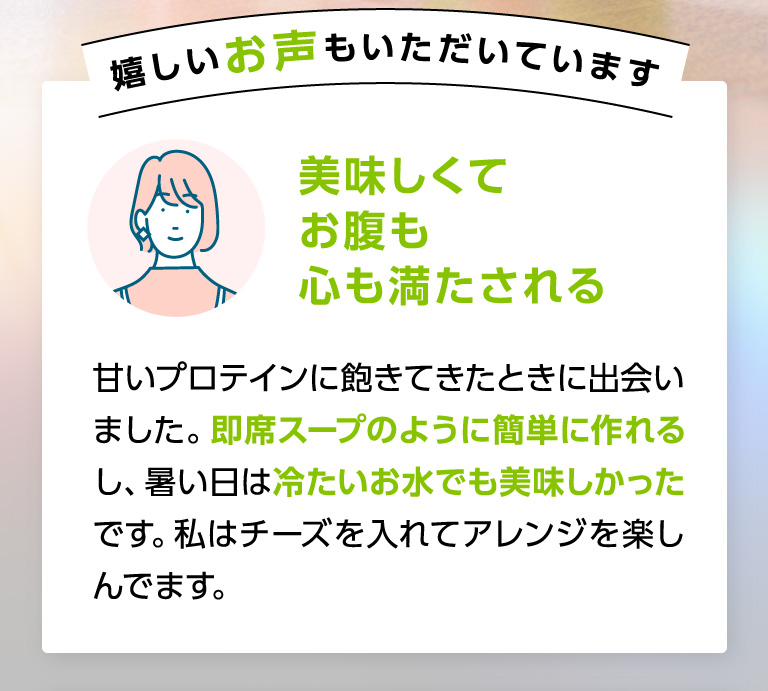 嬉しいお声もいただいています

美味しくて
お腹も
心も満たされる

甘いプロテインに飽きてきたときに出会いました。即席スープのように簡単に作れるし、暑い日は冷たいお水でも美味しかったです。私はチーズを入れてアレンジを楽しんでます。